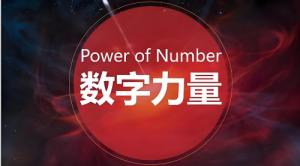 Power of Number
数字力量